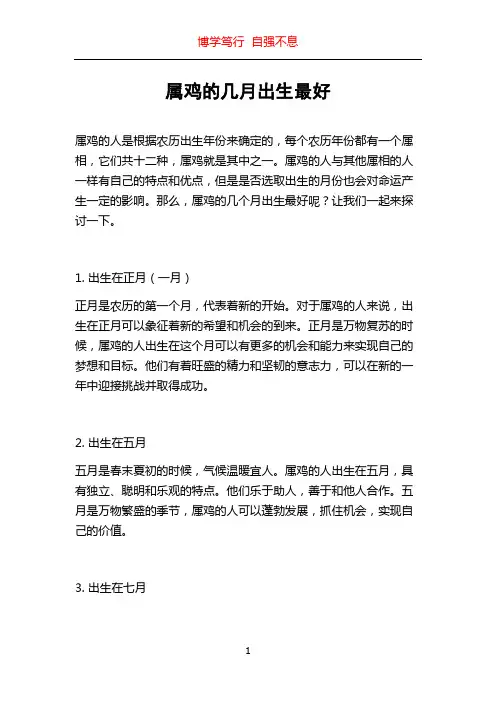 博学笃行 自强不息

属鸡的几月出生最好

属鸡的人是根据农历出生年份来确定的，每个农历年份都有一个属相，它们共十二种，属鸡就是其中之一。属鸡的人与其他属相的人一样有自己的特点和优点，但是是否选取出生的月份也会对命运产生一定的影响。那么，属鸡的几个月出生最好呢？让我们一起来探讨一下。

1. 出生在正月（一月）

正月是农历的第一个月，代表着新的开始。对于属鸡的人来说，出生在正月可以象征着新的希望和机会的到来。正月是万物复苏的时候，属鸡的人出生在这个月可以有更多的机会和能力来实现自己的梦想和目标。他们有着旺盛的精力和坚韧的意志力，可以在新的一年中迎接挑战并取得成功。

2. 出生在五月

五月是春末夏初的时候，气候温暖宜人。属鸡的人出生在五月，具有独立、聪明和乐观的特点。他们乐于助人，善于和他人合作。五月是万物繁盛的季节，属鸡的人可以蓬勃发展，抓住机会，实现自己的价值。

3. 出生在七月

1